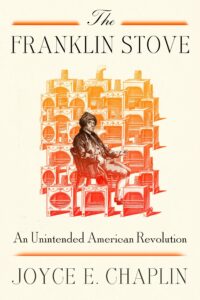 The
FRANKLIN STOVE

An Unintended American Revolution

JOYCE E. CHAPLIN